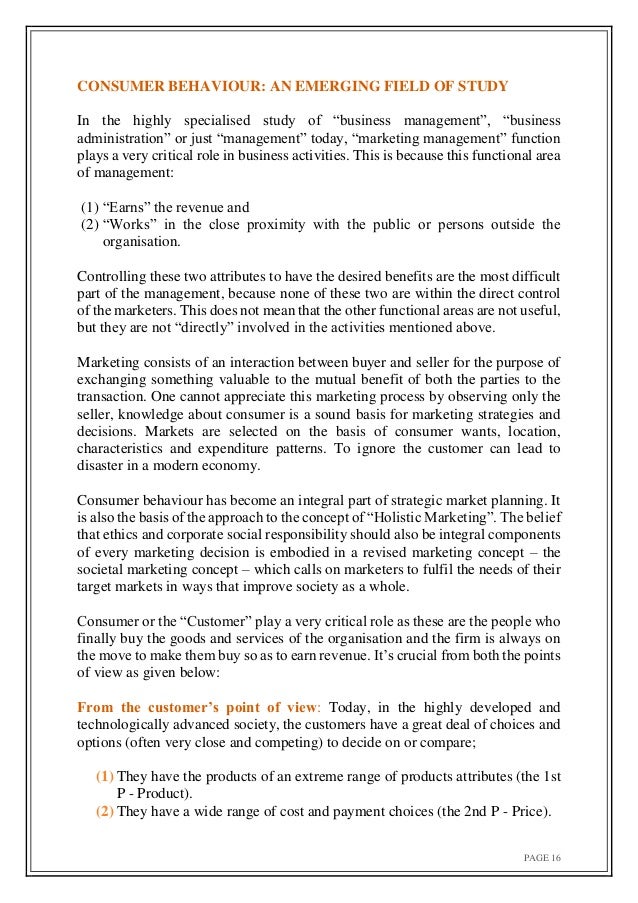 CONSUMER BEHAVIOUR: AN EMERGING FIELD OF STUDY

In the highly specialised study of “business management”, “business administration” or just “management” today, “marketing management” function plays a very critical role in business activities. This is because this functional area of management:

(1) “Earns” the revenue and
(2) “Works” in the close proximity with the public or persons outside the organisation.

Controlling these two attributes to have the desired benefits are the most difficult part of the management, because none of these two are within the direct control of the marketers. This does not mean that the other functional areas are not useful, but they are not “directly” involved in the activities mentioned above.

Marketing consists of an interaction between buyer and seller for the purpose of exchanging something valuable to the mutual benefit of both the parties to the transaction. One cannot appreciate this marketing process by observing only the seller, knowledge about consumer is a sound basis for marketing strategies and decisions. Markets are selected on the basis of consumer wants, location, characteristics and expenditure patterns. To ignore the customer can lead to disaster in a modern economy.

Consumer behaviour has become an integral part of strategic market planning. It is also the basis of the approach to the concept of “Holistic Marketing”. The belief that ethics and corporate social responsibility should also be integral components of every marketing decision is embodied in a revised marketing concept – the societal marketing concept – which calls on marketers to fulfil the needs of their target markets in ways that improve society as a whole.

Consumer or the “Customer” play a very critical role as these are the people who finally buy the goods and services of the organisation and the firm is always on the move to make them buy so as to earn revenue. It’s crucial from both the points of view as given below:

From the customer’s point of view: Today, in the highly developed and technologically advanced society, the customers have a great deal of choices and options (often very close and competing) to decide on or compare;

(1) They have the products of an extreme range of products attributes (the 1st P - Product).
(2) They have a wide range of cost and payment choices (the 2nd P - Price).

PAGE 16